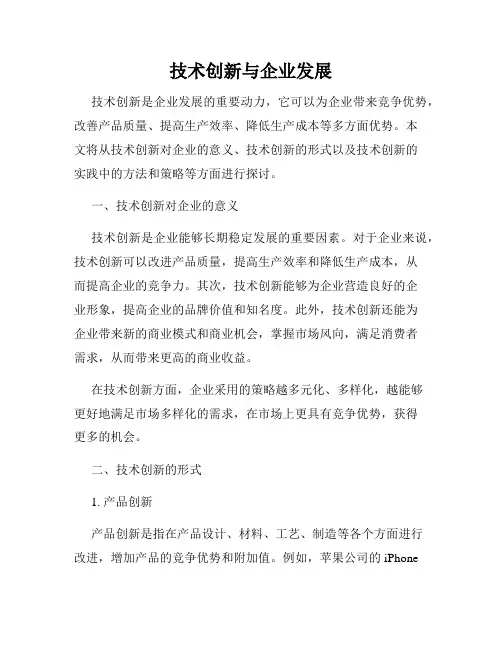 技术创新与企业发展

技术创新是企业发展的重要动力，它可以为企业带来竞争优势，改善产品质量、提高生产效率、降低生产成本等多方面优势。本文将从技术创新对企业的意义、技术创新的形式以及技术创新的实践中的方法和策略等方面进行探讨。

一、技术创新对企业的意义

技术创新是企业能够长期稳定发展的重要因素。对于企业来说，技术创新可以改进产品质量，提高生产效率和降低生产成本，从而提高企业的竞争力。其次，技术创新能够为企业营造良好的企业形象，提高企业的品牌价值和知名度。此外，技术创新还能为企业带来新的商业模式和商业机会，掌握市场风向，满足消费者需求，从而带来更高的商业收益。

在技术创新方面，企业采用的策略越多元化、多样化，越能够更好地满足市场多样化的需求，在市场上更具有竞争优势，获得更多的机会。

二、技术创新的形式

1. 产品创新

产品创新是指在产品设计、材料、工艺、制造等各个方面进行改进，增加产品的竞争优势和附加值。例如，苹果公司的 iPhone